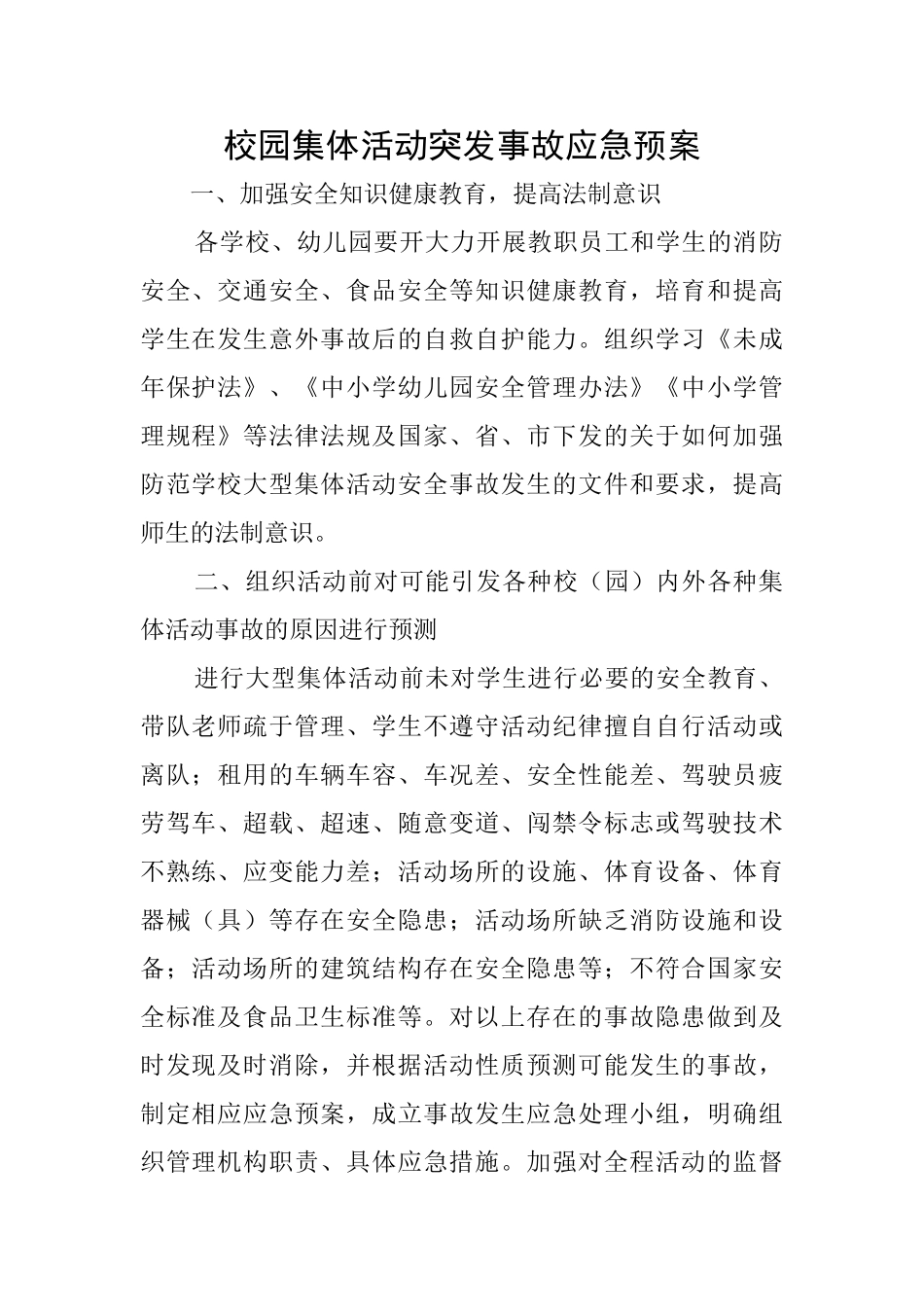 校园集体活动突发事故应急预案

一、加强安全知识健康教育，提高法制意识

各学校、幼儿园要开大力开展教职员工和学生的消防安全、交通安全、食品安全等知识健康教育，培育和提高学生在发生意外事故后的自救自护能力。组织学习《未成年保护法》、《中小学幼儿园安全管理办法》《中小学管理规程》等法律法规及国家、省、市下发的关于如何加强防范学校大型集体活动安全事故发生的文件和要求，提高师生的法制意识。

二、组织活动前对可能引发各种校（园）内外各种集体活动事故的原因进行预测

进行大型集体活动前未对学生进行必要的安全教育、带队老师疏于管理、学生不遵守活动纪律擅自自行活动或离队；租用的车辆车容、车况差、安全性能差、驾驶员疲劳驾车、超载、超速、随意变道、闯禁令标志或驾驶技术不熟练、应变能力差；活动场所的设施、体育设备、体育器械（具）等存在安全隐患；活动场所缺乏消防设施和设备；活动场所的建筑结构存在安全隐患等；不符合国家安全标准及食品卫生标准等。对以上存在的事故隐患做到及时发现及时消除，并根据活动性质预测可能发生的事故，制定相应应急预案，成立事故发生应急处理小组，明确组织管理机构职责、具体应急措施。加强对全程活动的监督